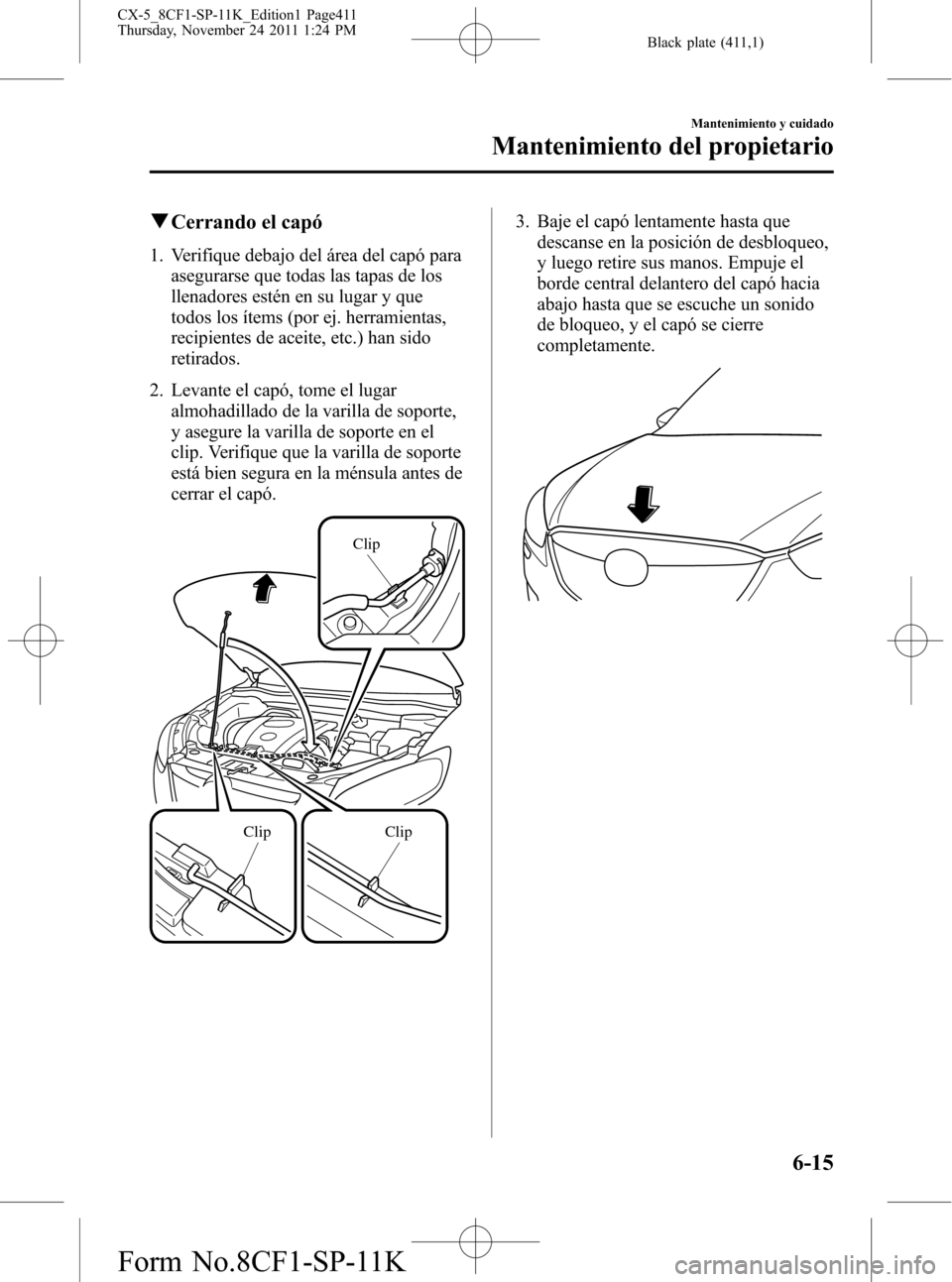 CX-5_8CF1-SP-11K_Edition1 Page411
Thursday, November 24 2011 1:24 PM

Black plate (411,1)

Mantenimiento y cuidado

Mantenimiento del propietario

▼Cerrando el capó

1. Verifique debajo del área del capó para asegurarse que todas las tapas de los llenadores estén en su lugar y que todos los ítems (por ej. herramientas, recipientes de aceite, etc.) han sido retirados.

2. Levante el capó, tome el lugar almohadillado de la varilla de soporte, y asegure la varilla de soporte en el clip. Verifique que la varilla de soporte está bien segura en la ménsula antes de cerrar el capó.

Clip

Clip

Clip

3. Baje el capó lentamente hasta que descanse en la posición de desbloqueo, y luego retire sus manos. Empuje el borde central delantero del capó hacia abajo hasta que se escuche un sonido de bloqueo, y el capó se cierre completamente.

6-15

Form No.8CF1-SP-11K

carmanualsonline.info